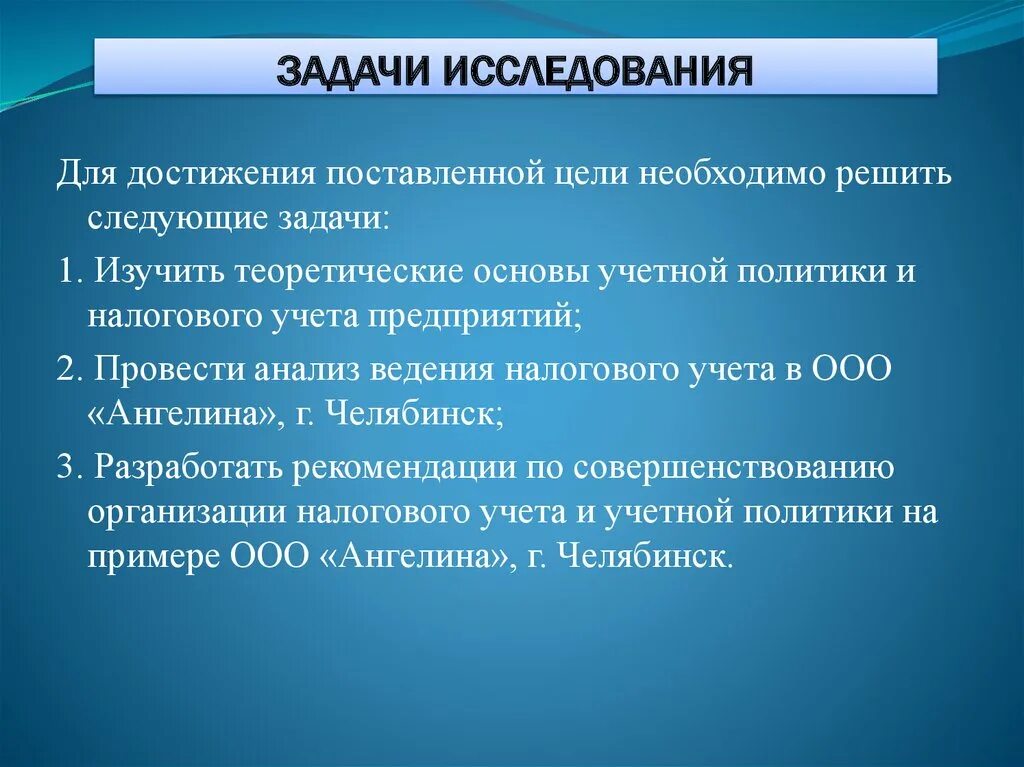 ЗАДАЧИ ИССЛЕДОВАНИЯ

Для достижения поставленной цели необходимо решить следующие задачи:

1. Изучить теоретические основы учетной политики и налогового учета предприятий;

2. Провести анализ ведения налогового учета в ООО «Ангелина», г. Челябинск;

3. Разработать рекомендации по совершенствованию организации налогового учета и учетной политики на примере ООО «Ангелина», г. Челябинск.